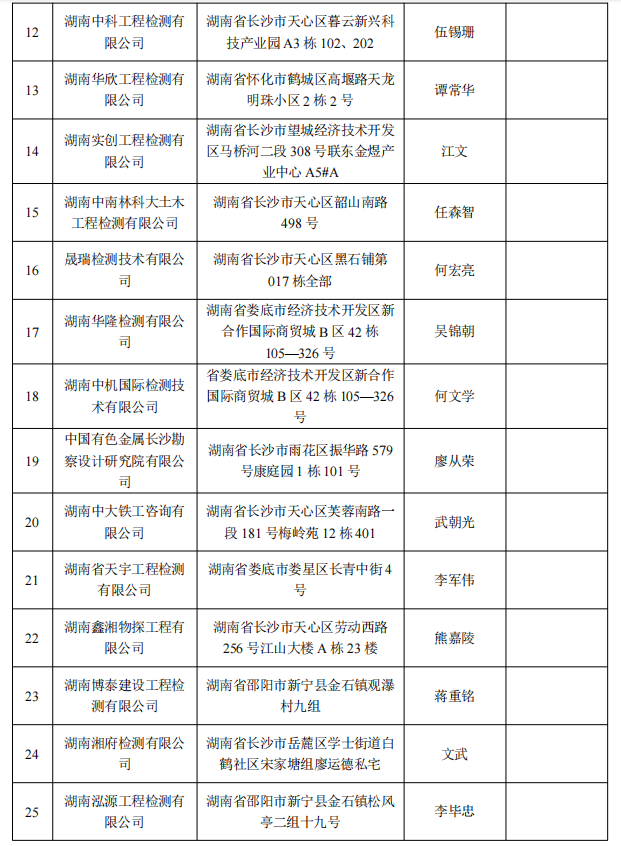 | 12 | 湖南中科工程检测有限公司 | 湖南省长沙市天心区暮云新兴科技产业园 A3 栋 102、202 | 伍锡珊 | |
|---|---|---|---|---|
| 13 | 湖南华欣工程检测有限公司 | 湖南省怀化市鹤城区高堰路天龙明珠小区 2 栋 2 号 | 谭常华 | |
| 14 | 湖南实创工程检测有限公司 | 湖南省长沙市望城经济技术开发区马桥河二段 308 号联东金煜产业中心 A5#A | 江文 | |
| 15 | 湖南中南林科大土木工程检测有限公司 | 湖南省长沙市天心区韶山南路 498 号 | 任森智 | |
| 16 | 晟瑞检测技术有限公司 | 湖南省长沙市天心区黑石铺第 017 栋全部 | 何宏亮 | |
| 17 | 湖南华隆检测有限公司 | 湖南省娄底市经济技术开发区新合作国际商贸城 B 区 42 栋 105—326 号 | 吴锦朝 | |
| 18 | 湖南中机国际检测技术有限公司 | 省娄底市经济技术开发区新合作国际商贸城 B 区 42 栋 105—326 号 | 何文学 | |
| 19 | 中国有色金属长沙勘察设计研究院有限公司 | 湖南省长沙市雨花区振华路 579 号康庭园 1 栋 101 号 | 廖从荣 | |
| 20 | 湖南中大铁工咨询有限公司 | 湖南省长沙市天心区芙蓉南路一段 181 号梅岭苑 12 栋 401 | 武朝光 | |
| 21 | 湖南省天宇工程检测有限公司 | 湖南省娄底市娄星区长青中街 4 号 | 李军伟 | |
| 22 | 湖南鑫湘物探工程有限公司 | 湖南省长沙市天心区劳动西路 256 号江山大楼 A 栋 23 楼 | 熊嘉陵 | |
| 23 | 湖南博泰建设工程检测有限公司 | 湖南省邵阳市新宁县金石镇观瀑村九组 | 蒋重铭 | |
| 24 | 湖南湘府检测有限公司 | 湖南省长沙市岳麓区学士街道白鹤社区宋家塘组廖运德私宅 | 文武 | |
| 25 | 湖南泓源工程检测有限公司 | 湖南省邵阳市新宁县金石镇松风亭二组十九号 | 李毕忠 | |